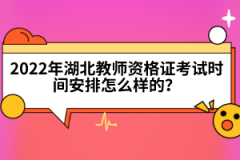 2022年湖北教师资格证考试时间安排怎么样的?